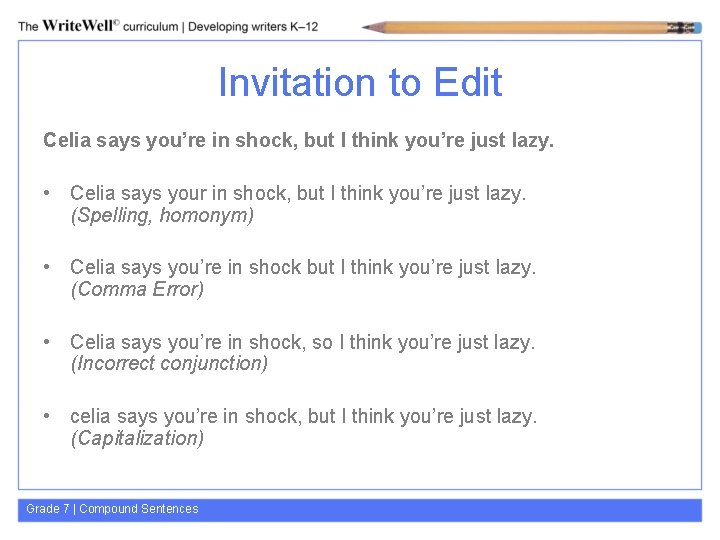 The WriteWell© curriculum | Developing writers K–12

Invitation to Edit

Celia says you're in shock, but I think you're just lazy.

• Celia says your in shock, but I think you're just lazy. (Spelling, homonym)

• Celia says you're in shock but I think you're just lazy. (Comma Error)

• Celia says you're in shock, so I think you're just lazy. (Incorrect conjunction)

• celia says you're in shock, but I think you're just lazy. (Capitalization)

Grade 7 | Compound Sentences